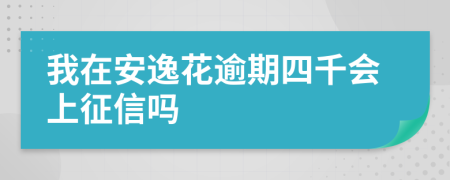 我在安逸花逾期四千会上征信吗